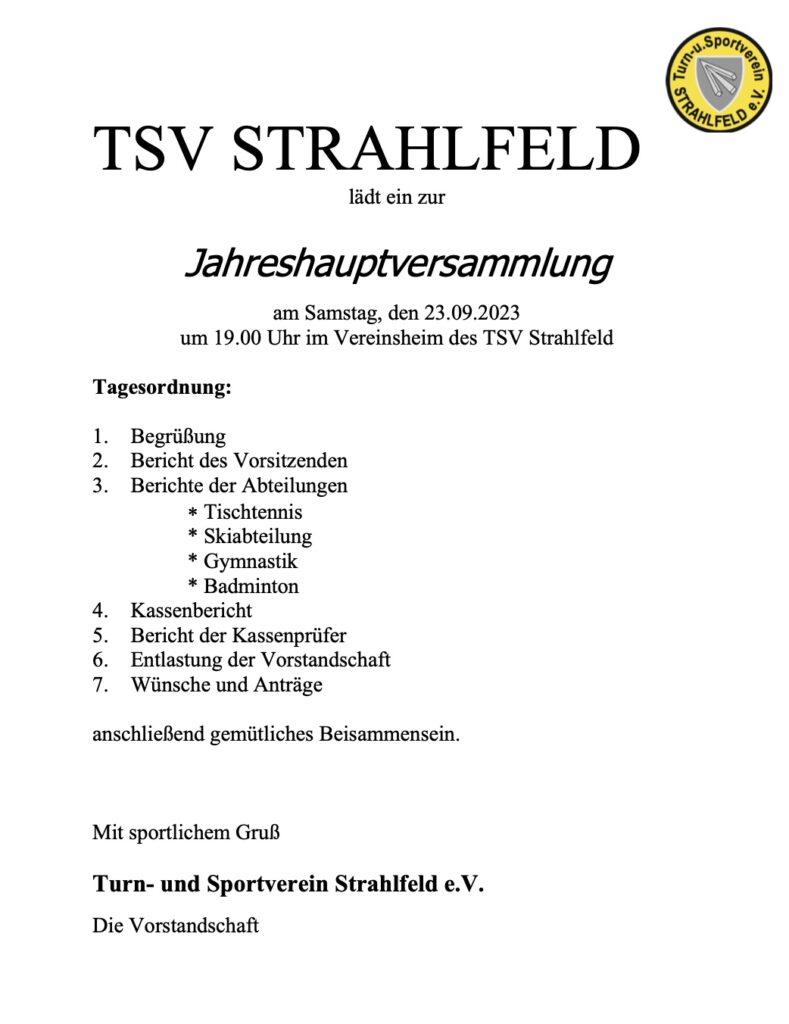 Turn-u.Sportverein STRAHLFELD e.V.

TSV STRAHLFELD

lädt ein zur

Jahreshauptversammlung

am Samstag, den 23.09.2023
um 19.00 Uhr im Vereinsheim des TSV Strahlfeld

Tagesordnung:

1. Begrüßung
2. Bericht des Vorsitzenden
3. Berichte der Abteilungen
* Tischtennis
* Skiabteilung
* Gymnastik
* Badminton
4. Kassenbericht
5. Bericht der Kassenprüfer
6. Entlastung der Vorstandschaft
7. Wünsche und Anträge

anschließend gemütliches Beisammensein.

Mit sportlichem Gruß

Turn- und Sportverein Strahlfeld e.V.

Die Vorstandschaft